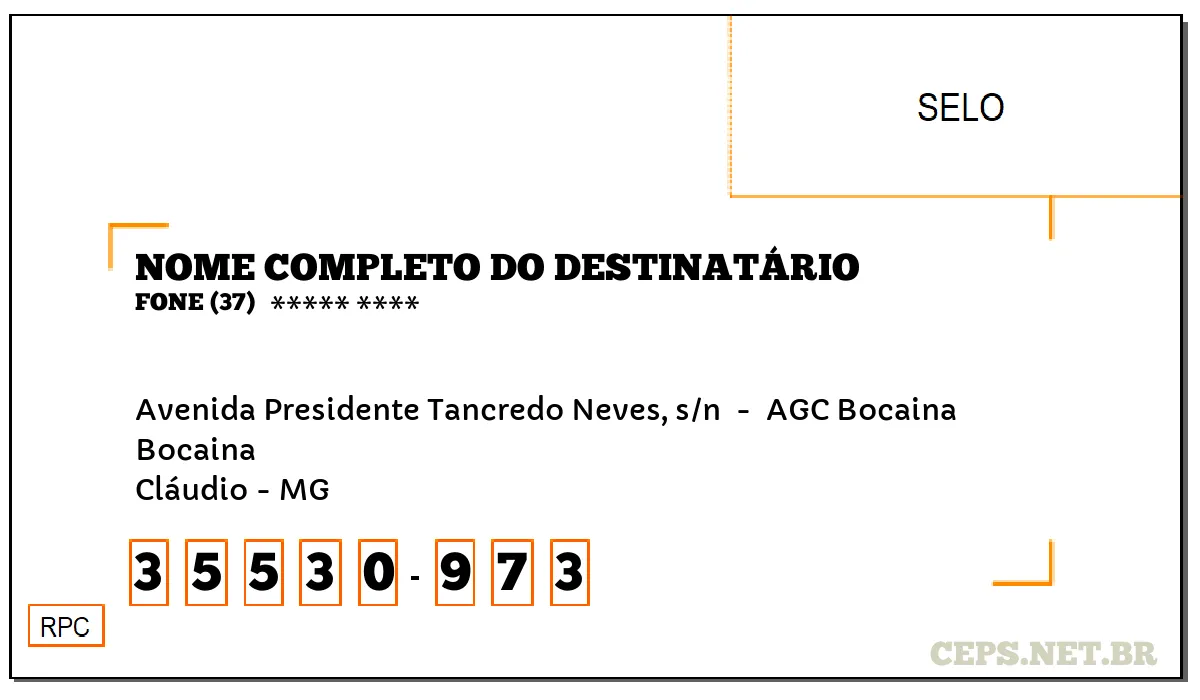 SELO

NOME COMPLETO DO DESTINATÁRIO
FONE (37) ***** ****

Avenida Presidente Tancredo Neves, s/n - AGC Bocaina
Bocaina
Cláudio - MG

3 5 5 3 0 - 9 7 3

RPC

CEPS.NET.BR